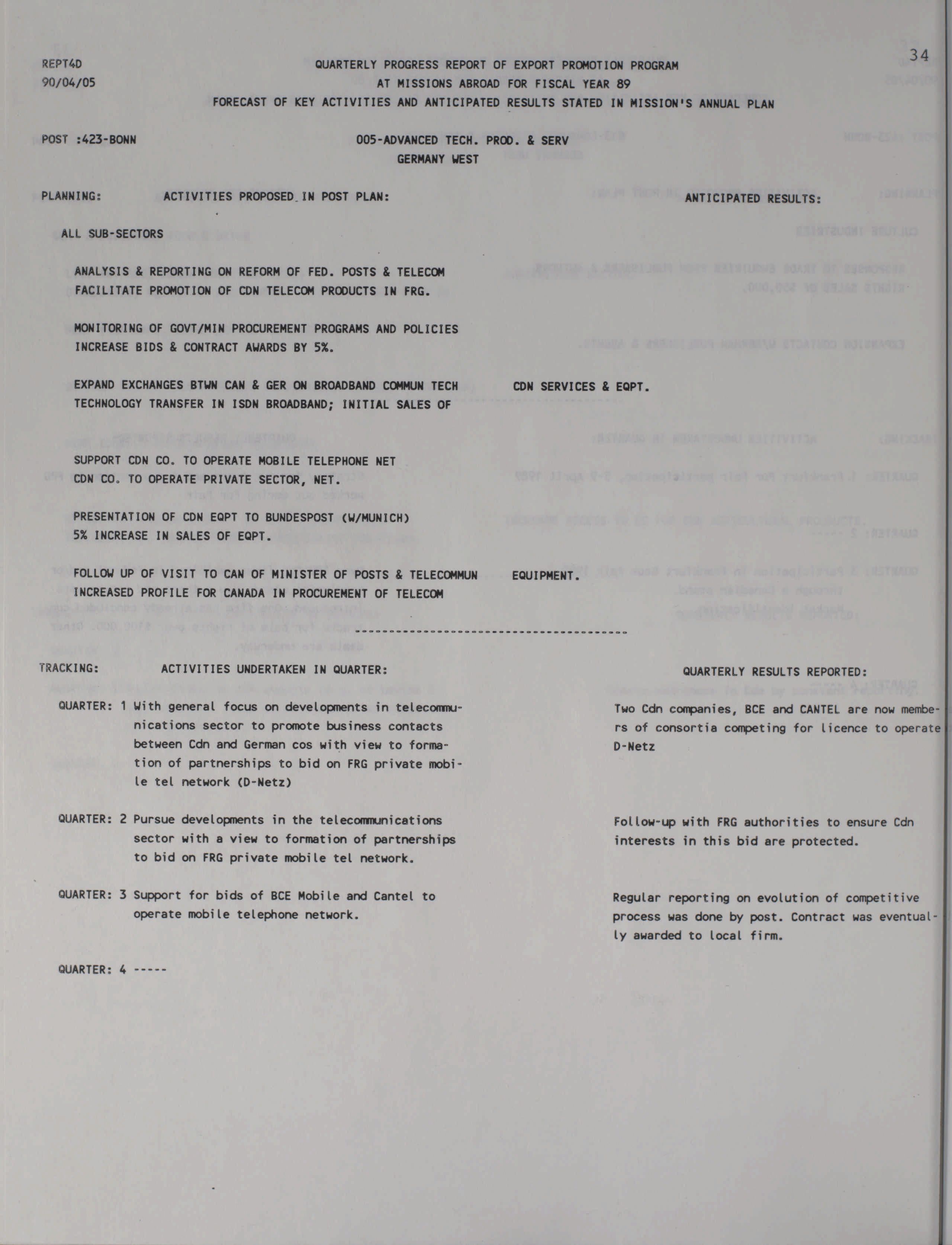 REPT4D
90/04/05

QUARTERLY PROGRESS REPORT OF EXPORT PROMOTION PROGRAM
AT MISSIONS ABROAD FOR FISCAL YEAR 89
FORECAST OF KEY ACTIVITIES AND ANTICIPATED RESULTS STATED IN MISSION'S ANNUAL PLAN

34

POST :423-BONN

005-ADVANCED TECH. PROD. & SERV
GERMANY WEST

PLANNING: ACTIVITIES PROPOSED IN POST PLAN: ANTICIPATED RESULTS:

ALL SUB-SECTORS

ANALYSIS & REPORTING ON REFORM OF FED. POSTS & TELECOM
FACILITATE PROMOTION OF CDN TELECOM PRODUCTS IN FRG.

MONITORING OF GOVT/MIN PROCUREMENT PROGRAMS AND POLICIES
INCREASE BIDS & CONTRACT AWARDS BY 5%.

EXPAND EXCHANGES BTWN CAN & GER ON BROADBAND COMMUN TECH
TECHNOLOGY TRANSFER IN ISDN BROADBAND; INITIAL SALES OF CDN SERVICES & EQPT.

SUPPORT CDN CO. TO OPERATE MOBILE TELEPHONE NET
CDN CO. TO OPERATE PRIVATE SECTOR, NET.

PRESENTATION OF CDN EQPT TO BUNDESPOST (W/MUNICH)
5% INCREASE IN SALES OF EQPT.

FOLLOW UP OF VISIT TO CAN OF MINISTER OF POSTS & TELECOMMUN
INCREASED PROFILE FOR CANADA IN PROCUREMENT OF TELECOM EQUIPMENT.

TRACKING: ACTIVITIES UNDERTAKEN IN QUARTER: QUARTERLY RESULTS REPORTED:

QUARTER: 1 With general focus on developments in telecommunications sector to promote business contacts between Cdn and German cos with view to formation of partnerships to bid on FRG private mobile tel network (D-Netz)

Two Cdn companies, BCE and CANTEL are now members of consortia competing for licence to operate D-Netz

QUARTER: 2 Pursue developments in the telecommunications sector with a view to formation of partnerships to bid on FRG private mobile tel network.

Follow-up with FRG authorities to ensure Cdn interests in this bid are protected.

QUARTER: 3 Support for bids of BCE Mobile and Cantel to operate mobile telephone network.

Regular reporting on evolution of competitive process was done by post. Contract was eventually awarded to local firm.

QUARTER: 4 -----